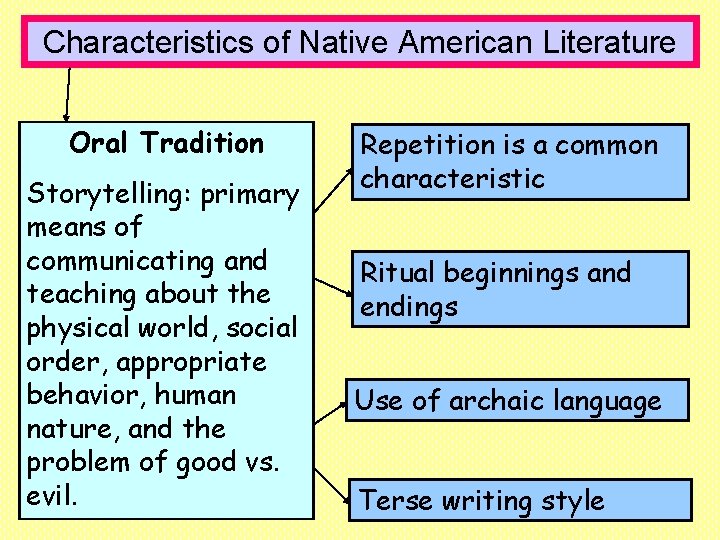 Characteristics of Native American Literature

Oral Tradition

Storytelling: primary means of communicating and teaching about the physical world, social order, appropriate behavior, human nature, and the problem of good vs. evil.

Repetition is a common characteristic

Ritual beginnings and endings

Use of archaic language

Terse writing style